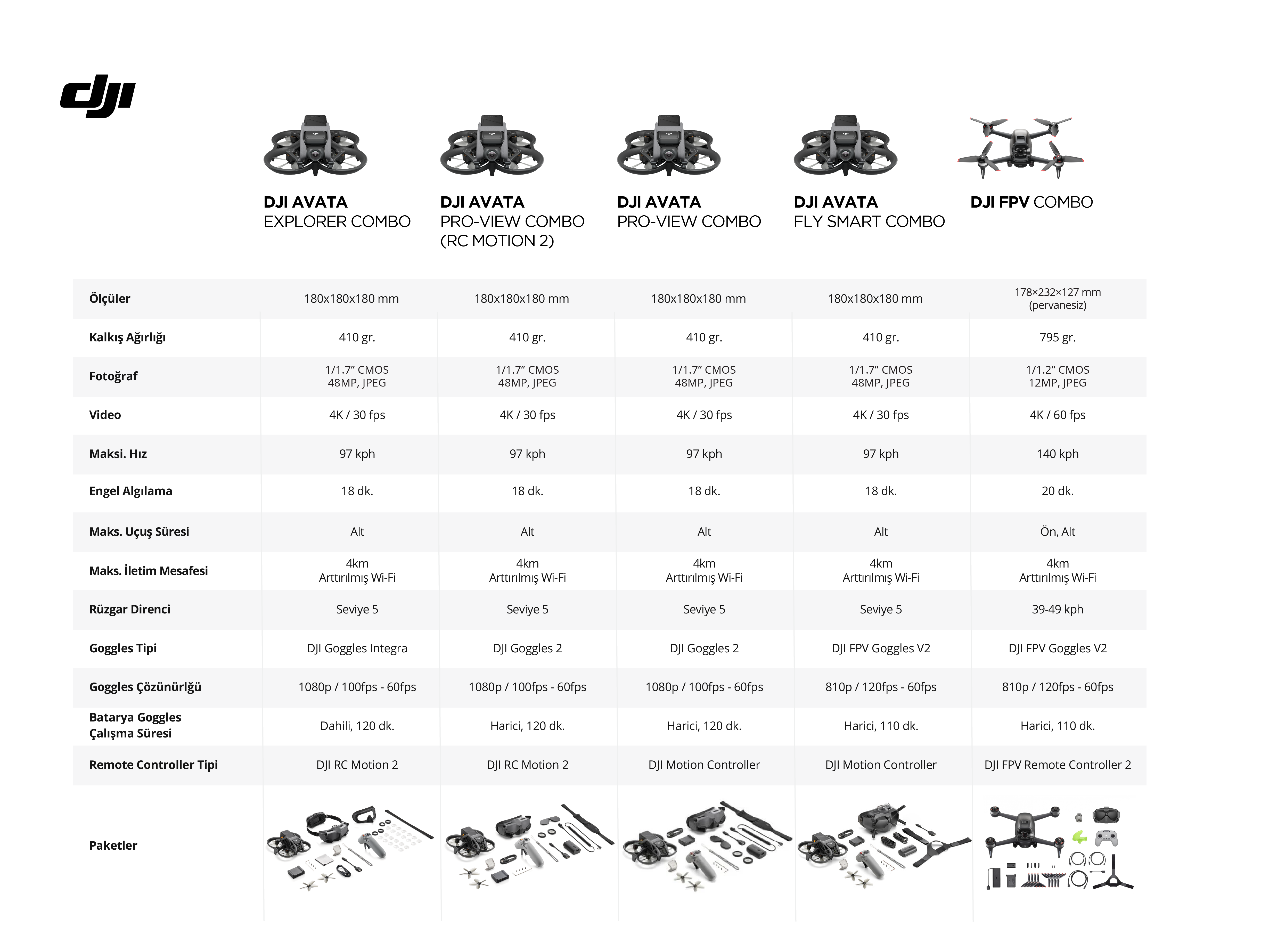 dji

| | DJI AVATA EXPLORER COMBO | DJI AVATA PRO-VIEW COMBO (RC MOTION 2) | DJI AVATA PRO-VIEW COMBO | DJI AVATA FLY SMART COMBO | DJI FPV COMBO |
|---|---|---|---|---|---|
| Ölçüler | 180x180x180 mm | 180x180x180 mm | 180x180x180 mm | 180x180x180 mm | 178×232×127 mm (pervanesiz) |
| Kalkış Ağırlığı | 410 gr. | 410 gr. | 410 gr. | 410 gr. | 795 gr. |
| Fotoğraf | 1/1.7" CMOS 48MP, JPEG | 1/1.7" CMOS 48MP, JPEG | 1/1.7" CMOS 48MP, JPEG | 1/1.7" CMOS 48MP, JPEG | 1/1.2" CMOS 12MP, JPEG |
| Video | 4K / 30 fps | 4K / 30 fps | 4K / 30 fps | 4K / 30 fps | 4K / 60 fps |
| Maksi. Hız | 97 kph | 97 kph | 97 kph | 97 kph | 140 kph |
| Engel Algılama | 18 dk. | 18 dk. | 18 dk. | 18 dk. | 20 dk. |
| Maks. Uçuş Süresi | Alt | Alt | Alt | Alt | Ön, Alt |
| Maks. İletim Mesafesi | 4km Arttırılmış Wi-Fi | 4km Arttırılmış Wi-Fi | 4km Arttırılmış Wi-Fi | 4km Arttırılmış Wi-Fi | 4km Arttırılmış Wi-Fi |
| Rüzgar Direnci | Seviye 5 | Seviye 5 | Seviye 5 | Seviye 5 | 39-49 kph |
| Goggles Tipi | DJI Goggles Integra | DJI Goggles 2 | DJI Goggles 2 | DJI FPV Goggles V2 | DJI FPV Goggles V2 |
| Goggles Çözünürlğü | 1080p / 100fps - 60fps | 1080p / 100fps - 60fps | 1080p / 100fps - 60fps | 810p / 120fps - 60fps | 810p / 120fps - 60fps |
| Batarya Goggles Çalışma Süresi | Dahili, 120 dk. | Harici, 120 dk. | Harici, 120 dk. | Harici, 110 dk. | Harici, 110 dk. |
| Remote Controller Tipi | DJI RC Motion 2 | DJI RC Motion 2 | DJI Motion Controller | DJI Motion Controller | DJI FPV Remote Controller 2 |
| Paketler | | | | | |